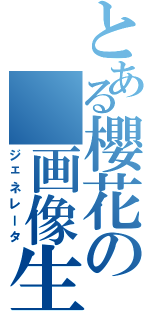 とある櫻花の画像生

ジェネレータ